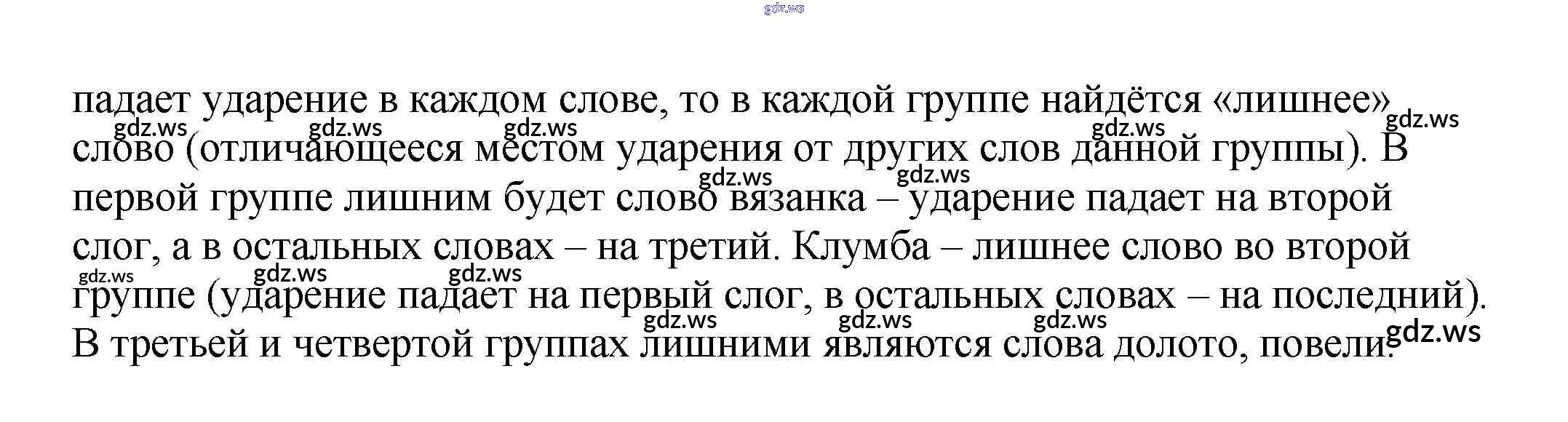 падает ударение в каждом слове, то в каждой группе найдётся «лишнее» слово (отличающееся местом ударения от других слов данной группы). В первой группе лишним будет слово вязанка – ударение падает на второй слог, а в остальных словах – на третий. Клумба – лишнее слово во второй группе (ударение падает на первый слог, в остальных словах – на последний). В третьей и четвертой группах лишними являются слова долото, повели.

gdz.ws